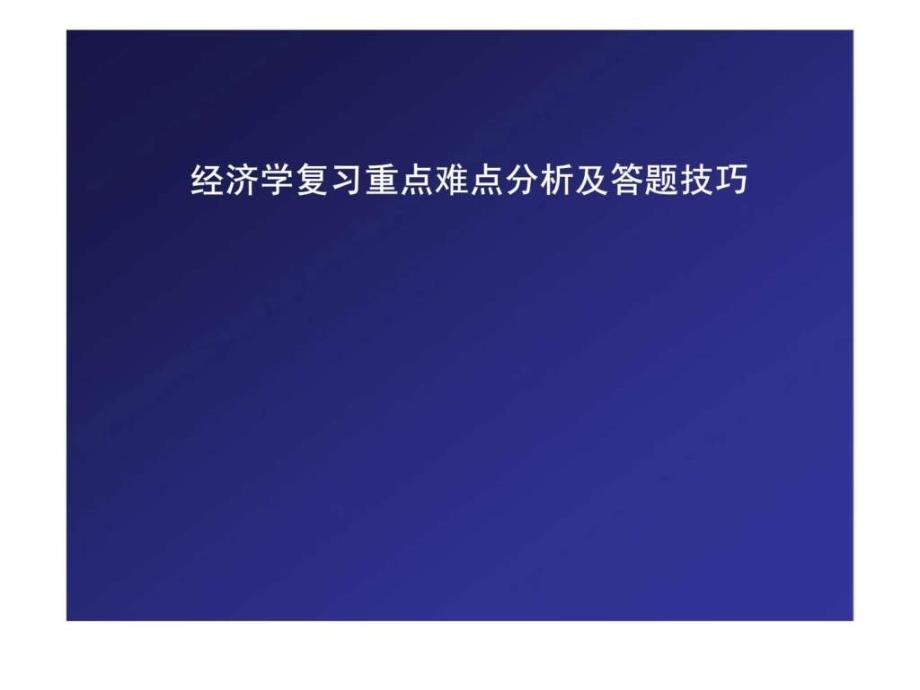 经济学复习重点难点分析及答题技巧